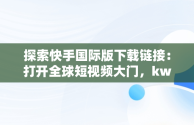 探索快手国际版下载链接：打开全球短视频大门，kw